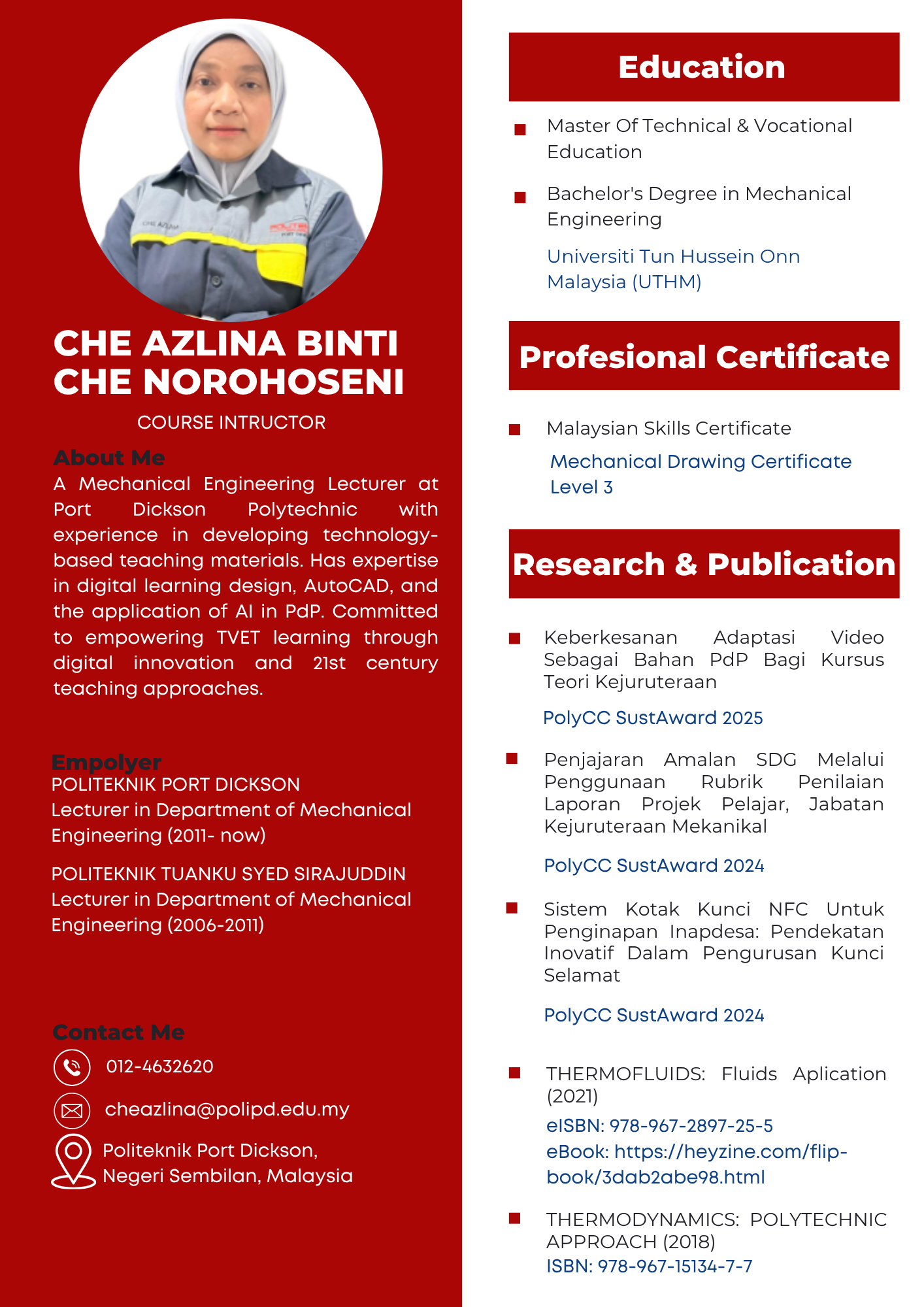 CHE AZLINA BINTI CHE NOROHOSENI

COURSE INTRUCTOR

About Me

A Mechanical Engineering Lecturer at Port Dickson Polytechnic with experience in developing technology-based teaching materials. Has expertise in digital learning design, AutoCAD, and the application of AI in PdP. Committed to empowering TVET learning through digital innovation and 21st century teaching approaches.

Empolyer

POLITEKNIK PORT DICKSON
Lecturer in Department of Mechanical Engineering (2011- now)

POLITEKNIK TUANKU SYED SIRAJUDDIN
Lecturer in Department of Mechanical Engineering (2006-2011)

Contact Me

012-4632620

cheazlina@polipd.edu.my

Politeknik Port Dickson,
Negeri Sembilan, Malaysia

Education

Master Of Technical & Vocational Education

Bachelor's Degree in Mechanical Engineering

Universiti Tun Hussein Onn Malaysia (UTHM)

Profesional Certificate

Malaysian Skills Certificate

Mechanical Drawing Certificate Level 3

Research & Publication

Keberkesanan Adaptasi Video Sebagai Bahan PdP Bagi Kursus Teori Kejuruteraan

PolyCC SustAward 2025

Penjajaran Amalan SDG Melalui Penggunaan Rubrik Penilaian Laporan Projek Pelajar, Jabatan Kejuruteraan Mekanikal

PolyCC SustAward 2024

Sistem Kotak Kunci NFC Untuk Penginapan Inapdesa: Pendekatan Inovatif Dalam Pengurusan Kunci Selamat

PolyCC SustAward 2024

THERMOFLUIDS: Fluids Aplication (2021)
eISBN: 978-967-2897-25-5
eBook: https://heyzine.com/flip-book/3dab2abe98.html

THERMODYNAMICS: POLYTECHNIC APPROACH (2018)
ISBN: 978-967-15134-7-7